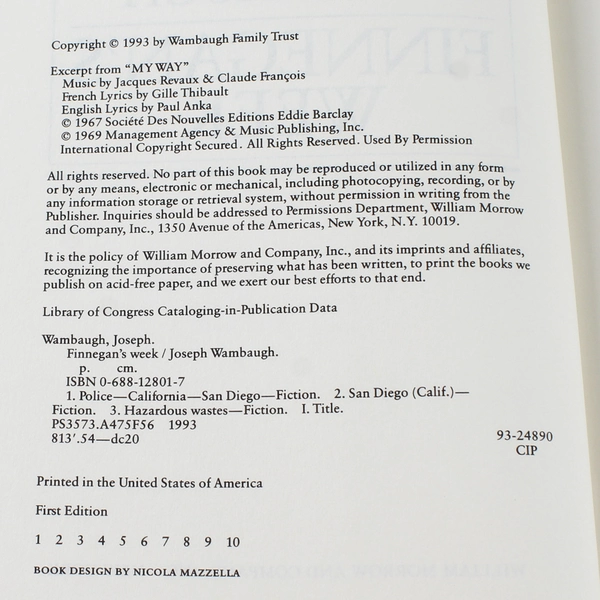 Copyright © 1993 by Wambaugh Family Trust

Excerpt from "MY WAY"
Music by Jacques Revaux & Claude François
French Lyrics by Gille Thibault
English Lyrics by Paul Anka
© 1967 Société Des Nouvelles Editions Eddie Barclay
© 1969 Management Agency & Music Publishing, Inc.
International Copyright Secured. All Rights Reserved. Used By Permission

All rights reserved. No part of this book may be reproduced or utilized in any form or by any means, electronic or mechanical, including photocopying, recording, or by any information storage or retrieval system, without permission in writing from the Publisher. Inquiries should be addressed to Permissions Department, William Morrow and Company, Inc., 1350 Avenue of the Americas, New York, N.Y. 10019.

It is the policy of William Morrow and Company, Inc., and its imprints and affiliates, recognizing the importance of preserving what has been written, to print the books we publish on acid-free paper, and we exert our best efforts to that end.

Library of Congress Cataloging-in-Publication Data

Wambaugh, Joseph.
Finnegan's week / Joseph Wambaugh.
p. cm.
ISBN 0-688-12801-7
1. Police—California—San Diego—Fiction. 2. San Diego (Calif.)—Fiction. 3. Hazardous wastes—Fiction. I. Title.
PS3573.A475F56 1993
813'.54—dc20
93-24890
CIP

Printed in the United States of America

First Edition

1 2 3 4 5 6 7 8 9 10

BOOK DESIGN BY NICOLA MAZZELLA